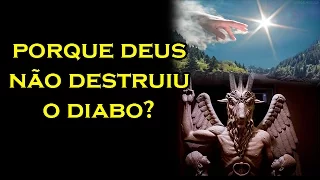 PORQUE DEUS NÃO DESTRUIU O DIABO?